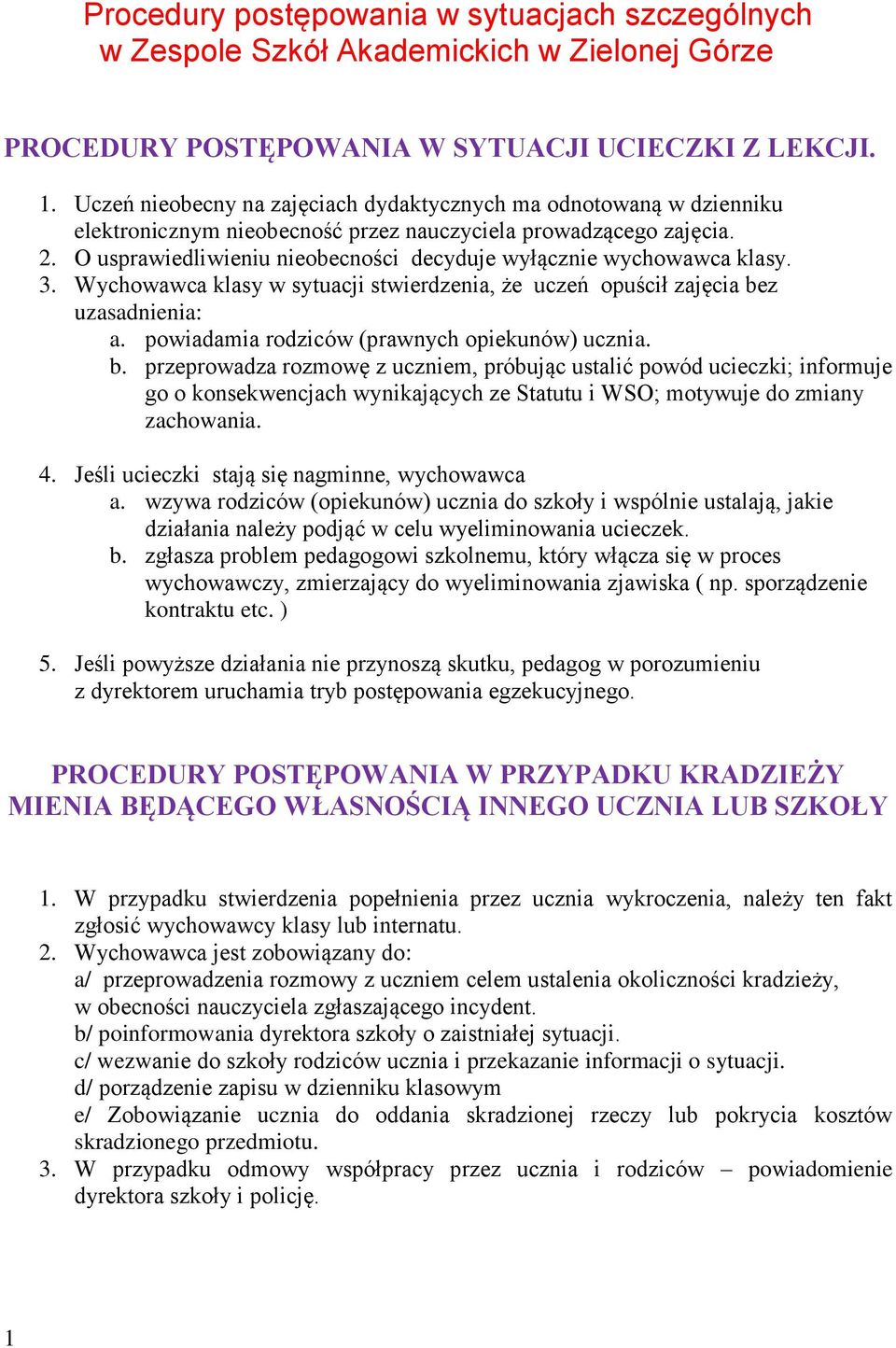 Procedury postępowania w sytuacjach szczególnych w Zespole Szkół Akademickich w Zielonej Górze

PROCEDURY POSTĘPOWANIA W SYTUACJI UCIECZKI Z LEKCJI.

1. Uczeń nieobecny na zajęciach dydaktycznych ma odnotowaną w dzienniku elektronicznym nieobecność przez nauczyciela prowadzącego zajęcia.
2. O usprawiedliwieniu nieobecności decyduje wyłącznie wychowawca klasy.
3. Wychowawca klasy w sytuacji stwierdzenia, że uczeń opuścił zajęcia bez uzasadnienia:
a. powiadamia rodziców (prawnych opiekunów) ucznia.
b. przeprowadza rozmowę z uczniem, próbując ustalić powód ucieczki; informuje go o konsekwencjach wynikających ze Statutu i WSO; motywuje do zmiany zachowania.

4. Jeśli ucieczki stają się nagminne, wychowawca
a. wzywa rodziców (opiekunów) ucznia do szkoły i wspólnie ustalają, jakie działania należy podjąć w celu wyeliminowania ucieczek.
b. zgłasza problem pedagogowi szkolnemu, który włącza się w proces wychowawczy, zmierzający do wyeliminowania zjawiska ( np. sporządzenie kontraktu etc. )

5. Jeśli powyższe działania nie przynoszą skutku, pedagog w porozumieniu z dyrektorem uruchamia tryb postępowania egzekucyjnego.

PROCEDURY POSTĘPOWANIA W PRZYPADKU KRADZIEŻY MIENIA BĘDĄCEGO WŁASNOŚCIĄ INNEGO UCZNIA LUB SZKOŁY

1. W przypadku stwierdzenia popełnienia przez ucznia wykroczenia, należy ten fakt zgłosić wychowawcy klasy lub internatu.
2. Wychowawca jest zobowiązany do:
a/ przeprowadzenia rozmowy z uczniem celem ustalenia okoliczności kradzieży, w obecności nauczyciela zgłaszającego incydent.
b/ poinformowania dyrektora szkoły o zaistniałej sytuacji.
c/ wezwanie do szkoły rodziców ucznia i przekazanie informacji o sytuacji.
d/ porządzenie zapisu w dzienniku klasowym
e/ Zobowiązanie ucznia do oddania skradzionej rzeczy lub pokrycia kosztów skradzionego przedmiotu.
3. W przypadku odmowy współpracy przez ucznia i rodziców – powiadomienie dyrektora szkoły i policję.

1